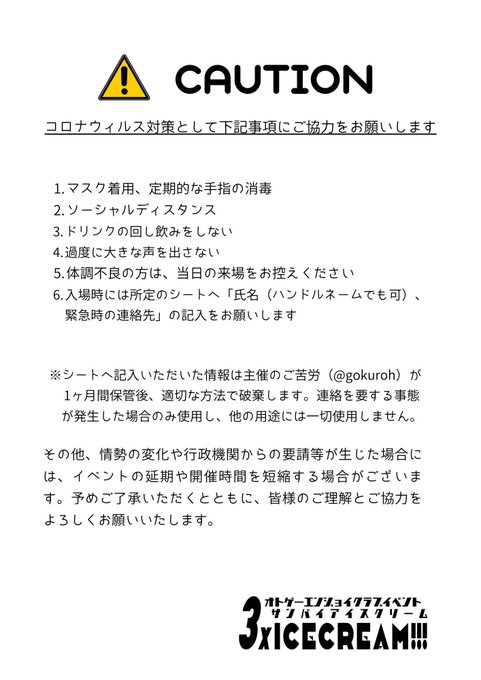 CAUTION

コロナウィルス対策として下記事項にご協力をお願いします

1. マスク着用、定期的な手指の消毒
2. ソーシャルディスタンス
3. ドリンクの回し飲みをしない
4. 過度に大きな声を出さない
5. 体調不良の方は、当日の来場をお控えください
6. 入場時には所定のシートへ「氏名（ハンドルネームでも可）、緊急時の連絡先」の記入をお願いします

※シートへ記入いただいた情報は主催のご苦労（@gokuroh）が1ヶ月間保管後、適切な方法で破棄します。連絡を要する事態が発生した場合のみ使用し、他の用途には一切使用しません。

その他、情勢の変化や行政機関からの要請等が生じた場合には、イベントの延期や開催時間を短縮する場合がございます。予めご了承いただくとともに、皆様のご理解とご協力をよろしくお願いいたします。

オトゲーエンジョイクラブイベント
サンバイアイスクリーム
3xICECREAM!!!